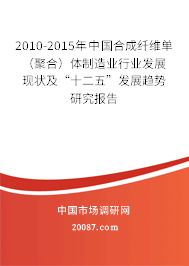 2010-2015年中国合成纤维单（聚合）体制造业行业发展现状及“十二五”发展趋势研究报告

中国市场调研网

20087.com